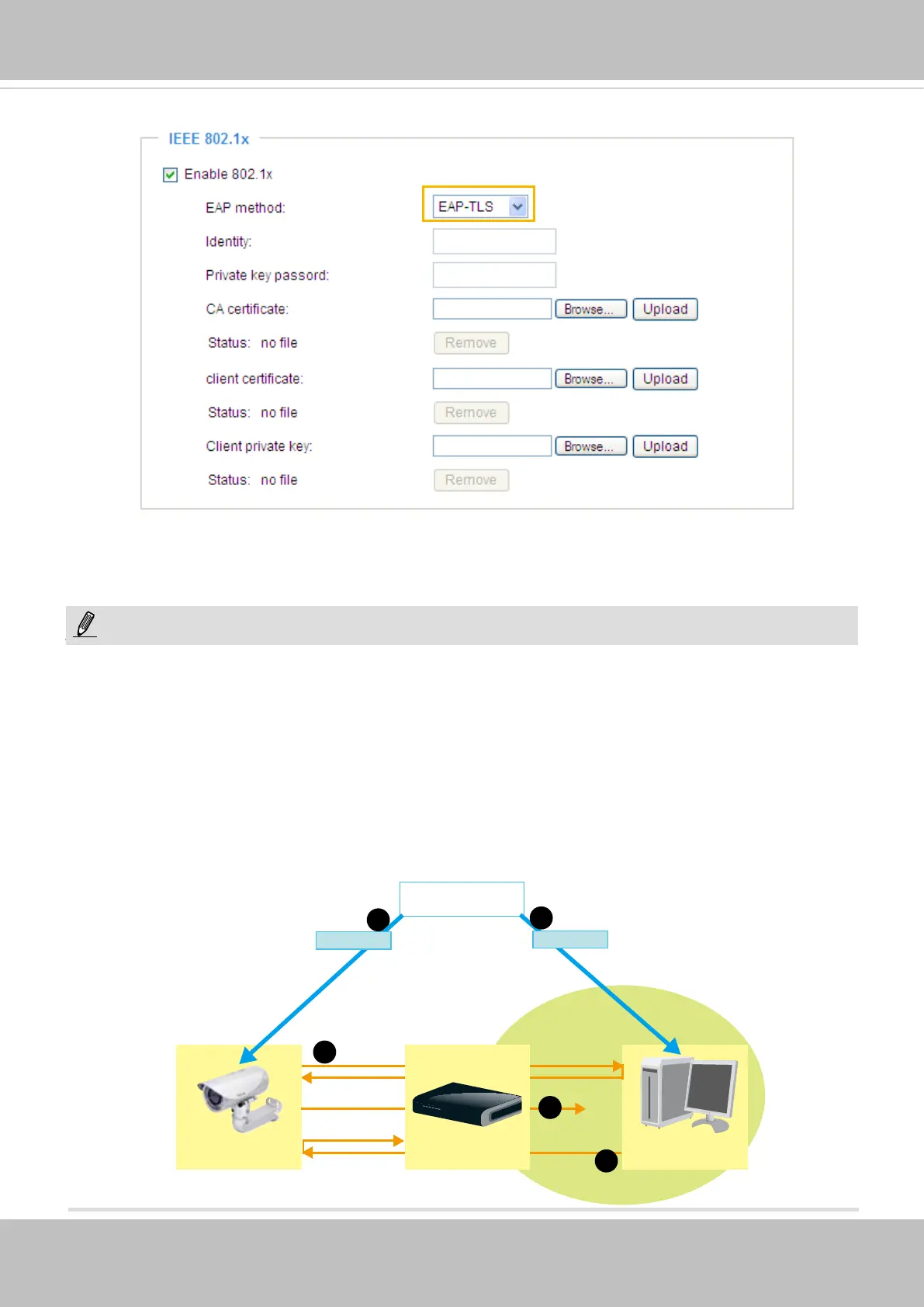 IEEE 802.1x

Enable 802.1x

EAP method: EAP-TLS

Identity:

Private key passord:

CA certificate: Browse... Upload

Status: no file Remove

client certificate: Browse... Upload

Status: no file Remove

Client private key: Browse... Upload

Status: no file Remove